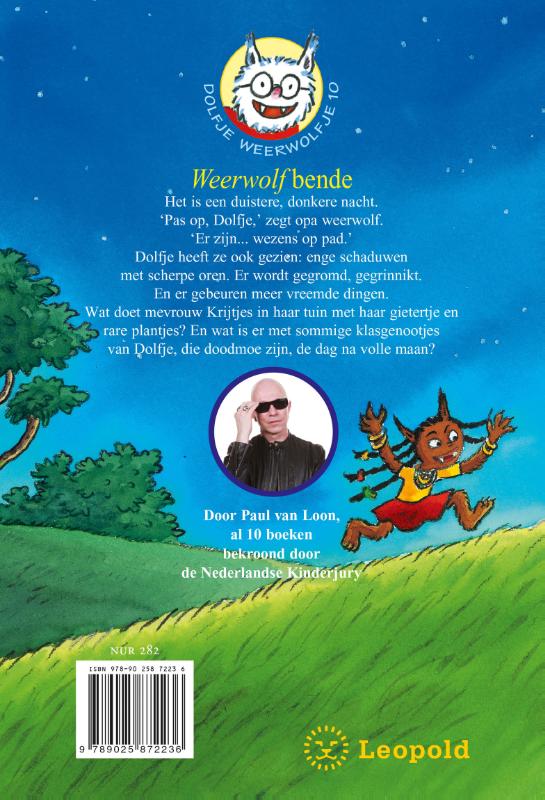 DOLFJE WEERWOLFJE 10

Weerwolf bende

Het is een duistere, donkere nacht.
'Pas op, Dolfje,' zegt opa weerwolf.
'Er zijn... wezens op pad.'
Dolfje heeft ze ook gezien: enge schaduwen met scherpe oren. Er wordt gegromd, gegrinnikt. En er gebeuren meer vreemde dingen. Wat doet mevrouw Krijtjes in haar tuin met haar gietertje en rare plantjes? En wat is er met sommige klasgenootjes van Dolfje, die doodmoe zijn, de dag na volle maan?

Door Paul van Loon,
al 10 boeken
bekroond door
de Nederlandse Kinderjury

NUR 282

ISBN 978-90 258 7223 6

9 789025 872236

Leopold